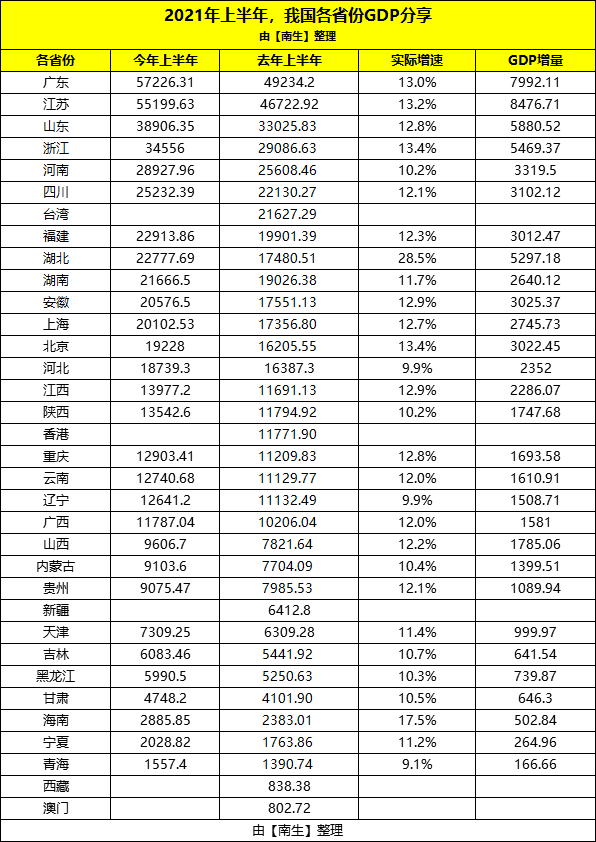 2021年上半年，我国各省份GDP分享

由【南生】整理

| 各省份 | 今年上半年 | 去年上半年 | 实际增速 | GDP增量 |
|---|---|---|---|---|
| 广东 | 57226.31 | 49234.2 | 13.0% | 7992.11 |
| 江苏 | 55199.63 | 46722.92 | 13.2% | 8476.71 |
| 山东 | 38906.35 | 33025.83 | 12.8% | 5880.52 |
| 浙江 | 34556 | 29086.63 | 13.4% | 5469.37 |
| 河南 | 28927.96 | 25608.46 | 10.2% | 3319.5 |
| 四川 | 25232.39 | 22130.27 | 12.1% | 3102.12 |
| 台湾 | | 21627.29 | | |
| 福建 | 22913.86 | 19901.39 | 12.3% | 3012.47 |
| 湖北 | 22777.69 | 17480.51 | 28.5% | 5297.18 |
| 湖南 | 21666.5 | 19026.38 | 11.7% | 2640.12 |
| 安徽 | 20576.5 | 17551.13 | 12.9% | 3025.37 |
| 上海 | 20102.53 | 17356.80 | 12.7% | 2745.73 |
| 北京 | 19228 | 16205.55 | 13.4% | 3022.45 |
| 河北 | 18739.3 | 16387.3 | 9.9% | 2352 |
| 江西 | 13977.2 | 11691.13 | 12.9% | 2286.07 |
| 陕西 | 13542.6 | 11794.92 | 10.2% | 1747.68 |
| 香港 | | 11771.90 | | |
| 重庆 | 12903.41 | 11209.83 | 12.8% | 1693.58 |
| 云南 | 12740.68 | 11129.77 | 12.0% | 1610.91 |
| 辽宁 | 12641.2 | 11132.49 | 9.9% | 1508.71 |
| 广西 | 11787.04 | 10206.04 | 12.0% | 1581 |
| 山西 | 9606.7 | 7821.64 | 12.2% | 1785.06 |
| 内蒙古 | 9103.6 | 7704.09 | 10.4% | 1399.51 |
| 贵州 | 9075.47 | 7985.53 | 12.1% | 1089.94 |
| 新疆 | | 6412.8 | | |
| 天津 | 7309.25 | 6309.28 | 11.4% | 999.97 |
| 吉林 | 6083.46 | 5441.92 | 10.7% | 641.54 |
| 黑龙江 | 5990.5 | 5250.63 | 10.3% | 739.87 |
| 甘肃 | 4748.2 | 4101.90 | 10.5% | 646.3 |
| 海南 | 2885.85 | 2383.01 | 17.5% | 502.84 |
| 宁夏 | 2028.82 | 1763.86 | 11.2% | 264.96 |
| 青海 | 1557.4 | 1390.74 | 9.1% | 166.66 |
| 西藏 | | 838.38 | | |
| 澳门 | | 802.72 | | |

由【南生】整理